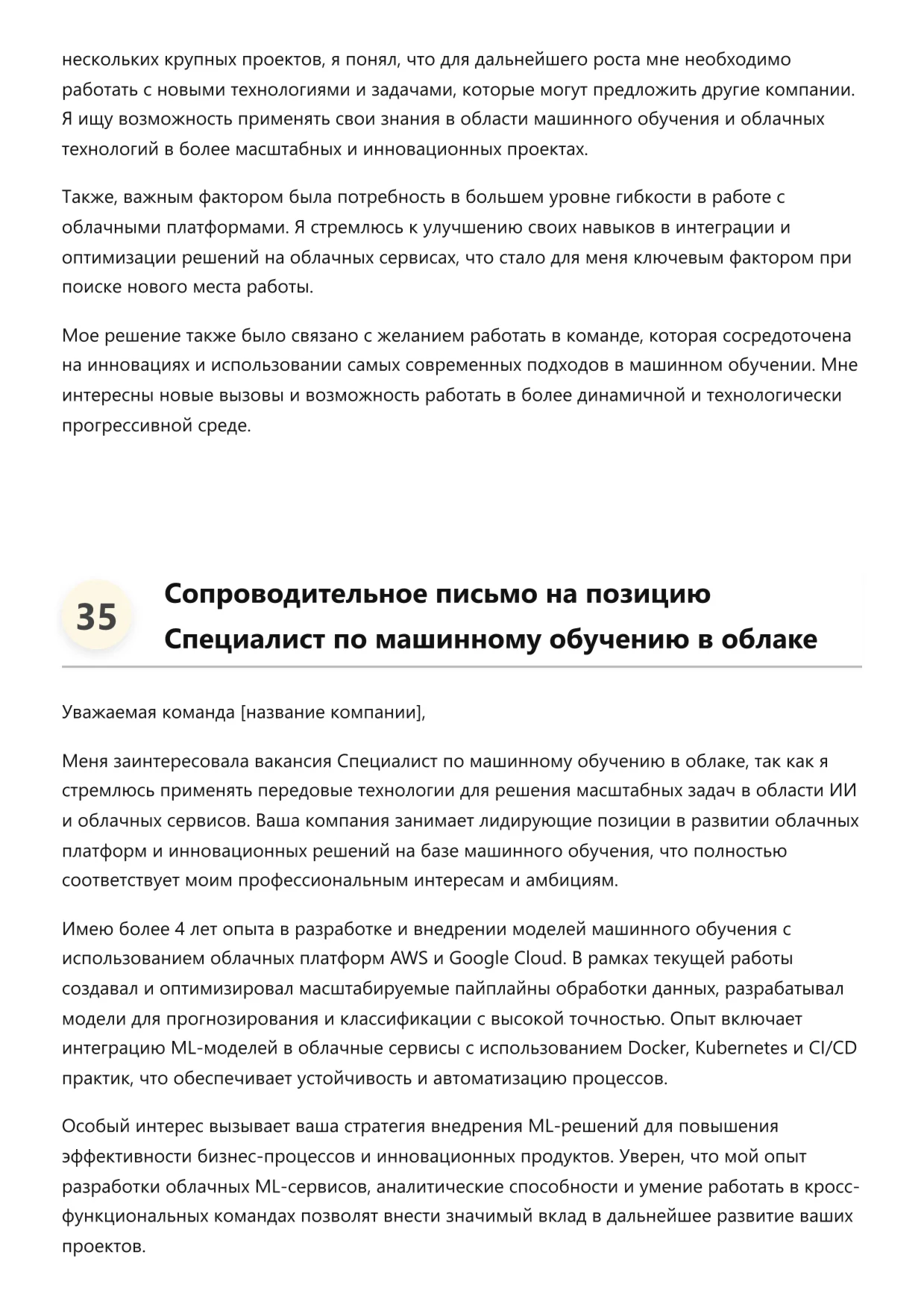 нескольких крупных проектов, я понял, что для дальнейшего роста мне необходимо работать с новыми технологиями и задачами, которые могут предложить другие компании. Я ищу возможность применять свои знания в области машинного обучения и облачных технологий в более масштабных и инновационных проектах.

Также, важным фактором была потребность в большем уровне гибкости в работе с облачными платформами. Я стремлюсь к улучшению своих навыков в интеграции и оптимизации решений на облачных сервисах, что стало для меня ключевым фактором при поиске нового места работы.

Мое решение также было связано с желанием работать в команде, которая сосредоточена на инновациях и использовании самых современных подходов в машинном обучении. Мне интересны новые вызовы и возможность работать в более динамичной и технологически прогрессивной среде.

35

Сопроводительное письмо на позицию Специалист по машинному обучению в облаке

Уважаемая команда [название компании],

Меня заинтересовала вакансия Специалист по машинному обучению в облаке, так как я стремлюсь применять передовые технологии для решения масштабных задач в области ИИ и облачных сервисов. Ваша компания занимает лидирующие позиции в развитии облачных платформ и инновационных решений на базе машинного обучения, что полностью соответствует моим профессиональным интересам и амбициям.

Имею более 4 лет опыта в разработке и внедрении моделей машинного обучения с использованием облачных платформ AWS и Google Cloud. В рамках текущей работы создавал и оптимизировал масштабируемые пайплайны обработки данных, разрабатывал модели для прогнозирования и классификации с высокой точностью. Опыт включает интеграцию ML-моделей в облачные сервисы с использованием Docker, Kubernetes и CI/CD практик, что обеспечивает устойчивость и автоматизацию процессов.

Особый интерес вызывает ваша стратегия внедрения ML-решений для повышения эффективности бизнес-процессов и инновационных продуктов. Уверен, что мой опыт разработки облачных ML-сервисов, аналитические способности и умение работать в кросс-функциональных командах позволят внести значимый вклад в дальнейшее развитие ваших проектов.